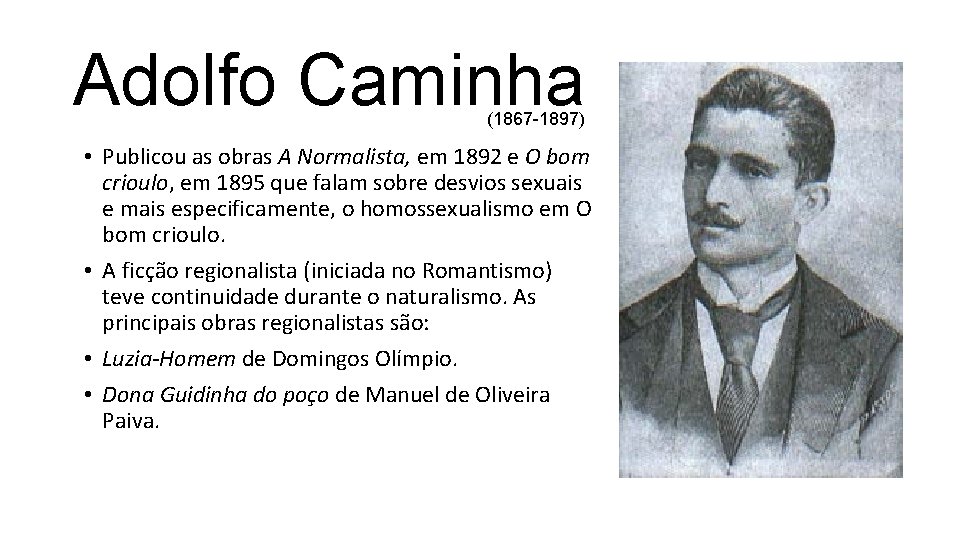 Adolfo Caminha
(1867-1897)

• Publicou as obras A Normalista, em 1892 e O bom crioulo, em 1895 que falam sobre desvios sexuais e mais especificamente, o homossexualismo em O bom crioulo.

• A ficção regionalista (iniciada no Romantismo) teve continuidade durante o naturalismo. As principais obras regionalistas são:

• Luzia-Homem de Domingos Olímpio.

• Dona Guidinha do poço de Manuel de Oliveira Paiva.